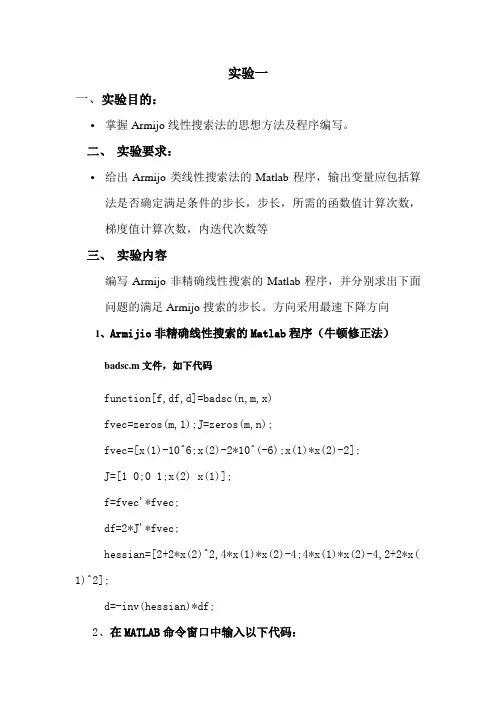 实验一

一、实验目的：

• 掌握 Armijo 线性搜索法的思想方法及程序编写。

二、 实验要求：

• 给出 Armijo 类线性搜索法的 Matlab 程序，输出变量应包括算法是否确定满足条件的步长，步长，所需的函数值计算次数，梯度值计算次数，内迭代次数等

三、 实验内容

编写 Armijo 非精确线性搜索的 Matlab 程序，并分别求出下面问题的满足 Armijo 搜索的步长。方向采用最速下降方向

1、Armijio 非精确线性搜索的 Matlab 程序（牛顿修正法）

badsc.m 文件，如下代码

function[f,df,d]=badsc(n,m,x)

fvec=zeros(m,1);J=zeros(m,n);

fvec=[x(1)-10^6;x(2)-2*10^(-6);x(1)*x(2)-2];

J=[1 0;0 1;x(2) x(1)];

f=fvec'*fvec;

df=2*J'*fvec;

hessian=[2+2*x(2)^2,4*x(1)*x(2)-4;4*x(1)*x(2)-4,2+2*x(1)^2];

d=-inv(hessian)*df;

2、在 MATLAB 命令窗口中输入以下代码：